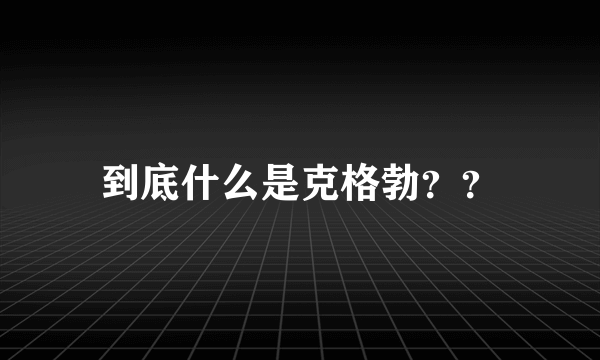 到底什么是克格勃？？